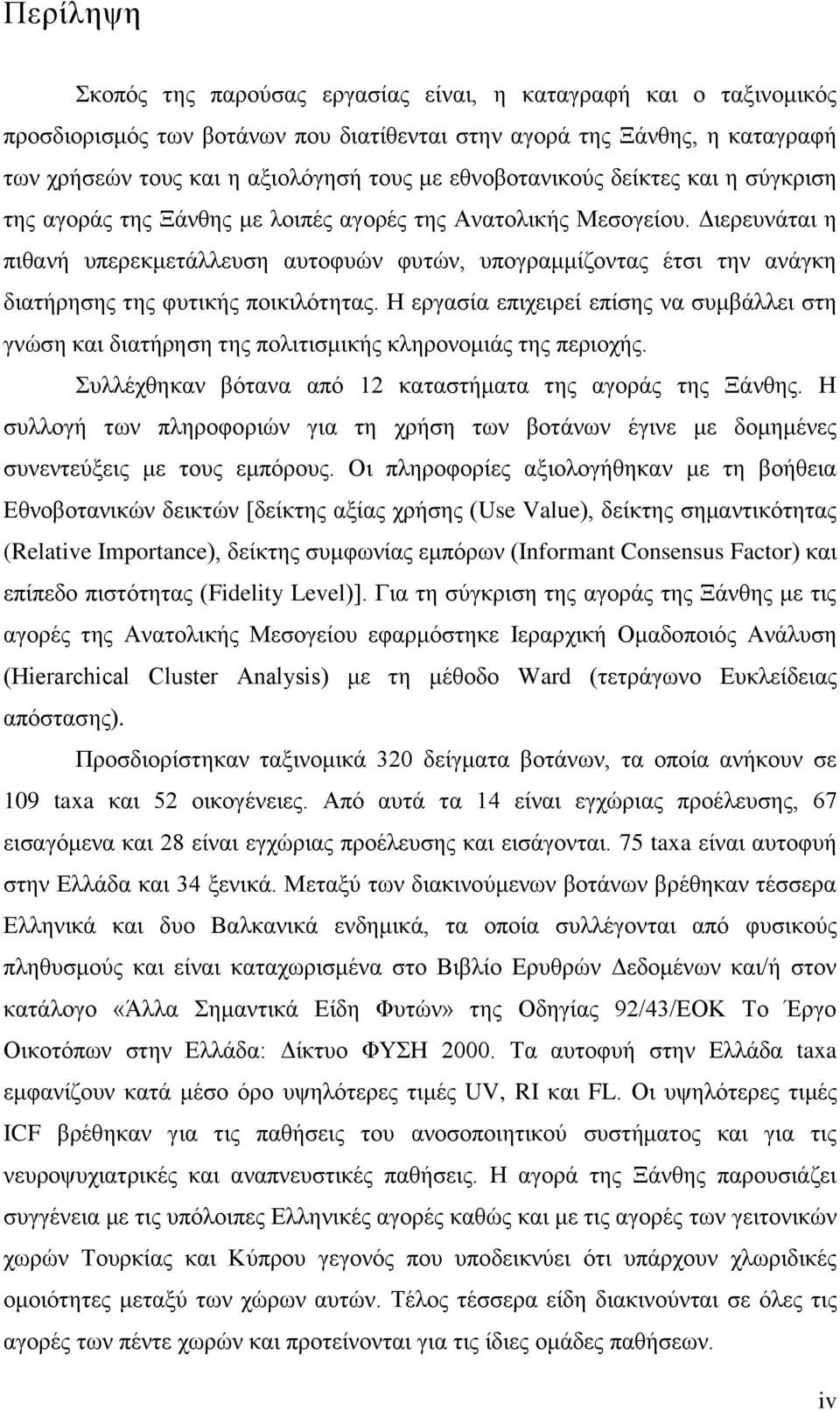 Περίληψη

Σκοπός της παρούσας εργασίας είναι, η καταγραφή και ο ταξινομικός προσδιορισμός των βοτάνων που διατίθενται στην αγορά της Ξάνθης, η καταγραφή των χρήσεών τους και η αξιολόγησή τους με εθνοβοτανικούς δείκτες και η σύγκριση της αγοράς της Ξάνθης με λοιπές αγορές της Ανατολικής Μεσογείου. Διερευνάται η πιθανή υπερεκμετάλλευση αυτοφυών φυτών, υπογραμμίζοντας έτσι την ανάγκη διατήρησης της φυτικής ποικιλότητας. Η εργασία επιχειρεί επίσης να συμβάλλει στη γνώση και διατήρηση της πολιτισμικής κληρονομιάς της περιοχής.

Συλλέχθηκαν βότανα από 12 καταστήματα της αγοράς της Ξάνθης. Η συλλογή των πληροφοριών για τη χρήση των βοτάνων έγινε με δομημένες συνεντεύξεις με τους εμπόρους. Οι πληροφορίες αξιολογήθηκαν με τη βοήθεια Εθνοβοτανικών δεικτών [δείκτης αξίας χρήσης (Use Value), δείκτης σημαντικότητας (Relative Importance), δείκτης συμφωνίας εμπόρων (Informant Consensus Factor) και επίπεδο πιστότητας (Fidelity Level)]. Για τη σύγκριση της αγοράς της Ξάνθης με τις αγορές της Ανατολικής Μεσογείου εφαρμόστηκε Ιεραρχική Ομαδοποιός Ανάλυση (Hierarchical Cluster Analysis) με τη μέθοδο Ward (τετράγωνο Ευκλείδειας απόστασης).

Προσδιορίστηκαν ταξινομικά 320 δείγματα βοτάνων, τα οποία ανήκουν σε 109 taxa και 52 οικογένειες. Από αυτά τα 14 είναι εγχώριας προέλευσης, 67 εισαγόμενα και 28 είναι εγχώριας προέλευσης και εισάγονται. 75 taxa είναι αυτοφυή στην Ελλάδα και 34 ξενικά. Μεταξύ των διακινούμενων βοτάνων βρέθηκαν τέσσερα Ελληνικά και δυο Βαλκανικά ενδημικά, τα οποία συλλέγονται από φυσικούς πληθυσμούς και είναι καταχωρισμένα στο Βιβλίο Ερυθρών Δεδομένων και/ή στον κατάλογο «Άλλα Σημαντικά Είδη Φυτών» της Οδηγίας 92/43/ΕΟΚ Το Έργο Οικοτόπων στην Ελλάδα: Δίκτυο ΦΥΣΗ 2000. Τα αυτοφυή στην Ελλάδα taxa εμφανίζουν κατά μέσο όρο υψηλότερες τιμές UV, RI και FL. Οι υψηλότερες τιμές ICF βρέθηκαν για τις παθήσεις του ανοσοποιητικού συστήματος και για τις νευροψυχιατρικές και αναπνευστικές παθήσεις. Η αγορά της Ξάνθης παρουσιάζει συγγένεια με τις υπόλοιπες Ελληνικές αγορές καθώς και με τις αγορές των γειτονικών χωρών Τουρκίας και Κύπρου γεγονός που υποδεικνύει ότι υπάρχουν χλωριδικές ομοιότητες μεταξύ των χώρων αυτών. Τέλος τέσσερα είδη διακινούνται σε όλες τις αγορές των πέντε χωρών και προτείνονται για τις ίδιες ομάδες παθήσεων.

iv